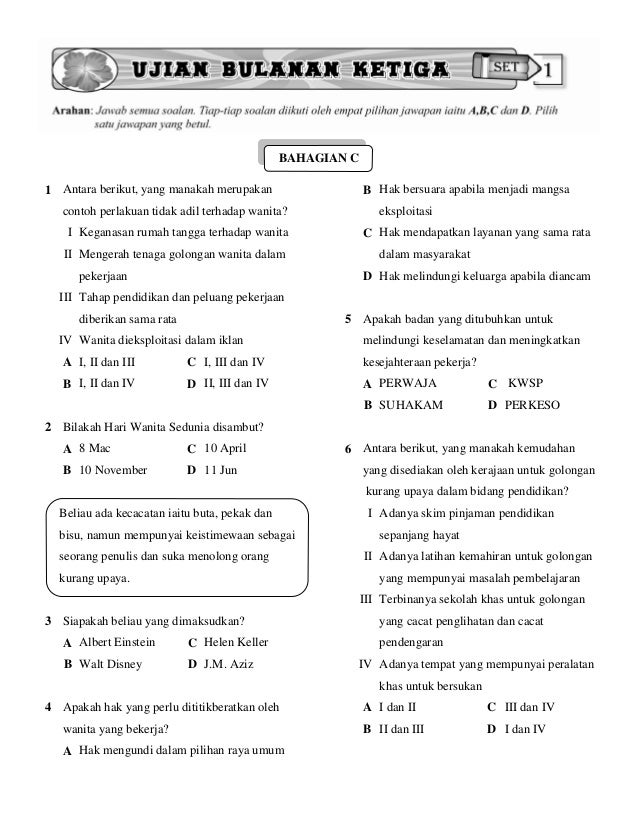 UJIAN BULANAN KETIGA

SET 1

Arahan: Jawab semua soalan. Tiap-tiap soalan diikuti oleh empat pilihan jawapan iaitu A,B,C dan D. Pilih satu jawapan yang betul.

BAHAGIAN C

1 Antara berikut, yang manakah merupakan contoh perlakuan tidak adil terhadap wanita?
I Keganasan rumah tangga terhadap wanita
II Mengerah tenaga golongan wanita dalam pekerjaan
III Tahap pendidikan dan peluang pekerjaan diberikan sama rata
IV Wanita dieksploitasi dalam iklan
A I, II dan III
C I, III dan IV
B I, II dan IV
D II, III dan IV

2 Bilakah Hari Wanita Sedunia disambut?
A 8 Mac
C 10 April
B 10 November
D 11 Jun

Beliau ada kecacatan iaitu buta, pekak dan bisu, namun mempunyai keistimewaan sebagai seorang penulis dan suka menolong orang kurang upaya.

3 Siapakah beliau yang dimaksudkan?
A Albert Einstein
C Helen Keller
B Walt Disney
D J.M. Aziz

4 Apakah hak yang perlu dititikberatkan oleh wanita yang bekerja?
A Hak mengundi dalam pilihan raya umum
B Hak bersuara apabila menjadi mangsa eksploitasi
C Hak mendapatkan layanan yang sama rata dalam masyarakat
D Hak melindungi keluarga apabila diancam

5 Apakah badan yang ditubuhkan untuk melindungi keselamatan dan meningkatkan kesejahteraan pekerja?
A PERWAJA
C KWSP
B SUHAKAM
D PERKESO

6 Antara berikut, yang manakah kemudahan yang disediakan oleh kerajaan untuk golongan kurang upaya dalam bidang pendidikan?
I Adanya skim pinjaman pendidikan sepanjang hayat
II Adanya latihan kemahiran untuk golongan yang mempunyai masalah pembelajaran
III Terbinanya sekolah khas untuk golongan yang cacat penglihatan dan cacat pendengaran
IV Adanya tempat yang mempunyai peralatan khas untuk bersukan
A I dan II
C III dan IV
B II dan III
D I dan IV